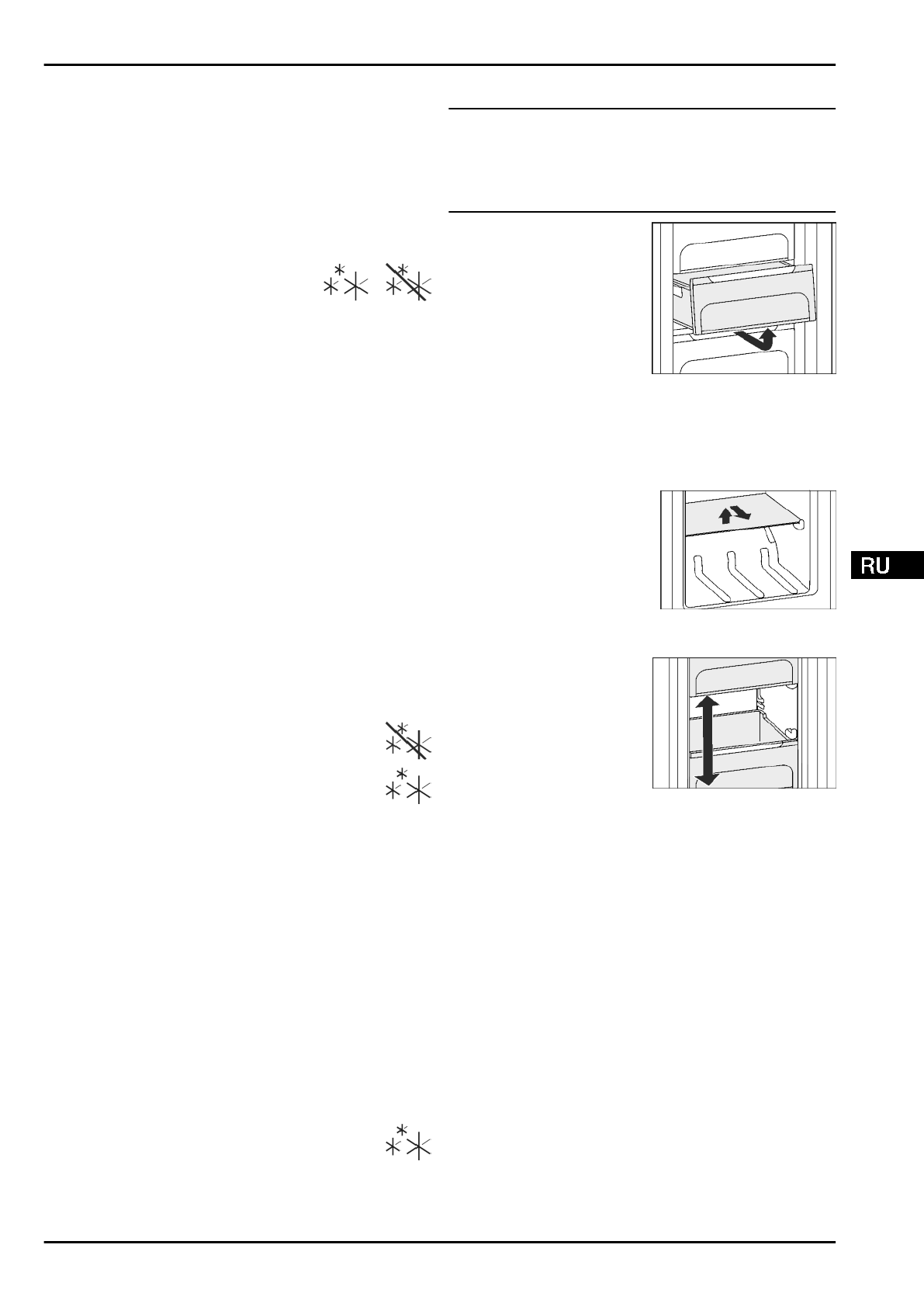 RU